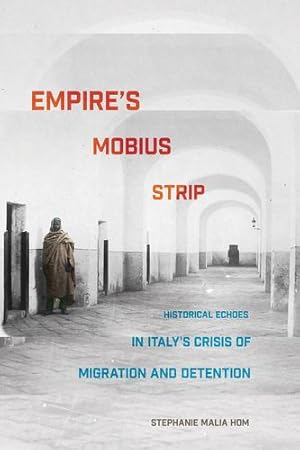 EMPIRE'S
MOBIUS
STRIP

HISTORICAL ECHOES
IN ITALY'S CRISIS OF
MIGRATION AND DETENTION

STEPHANIE MALIA HOM